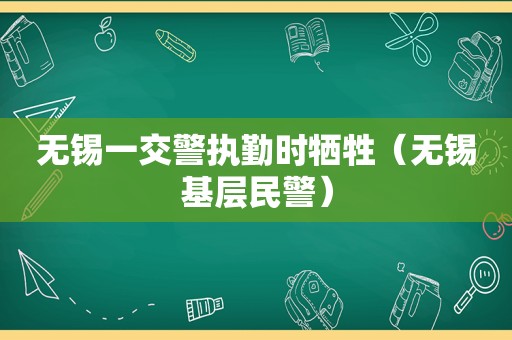 无锡一交警执勤时牺牲（无锡基层民警）